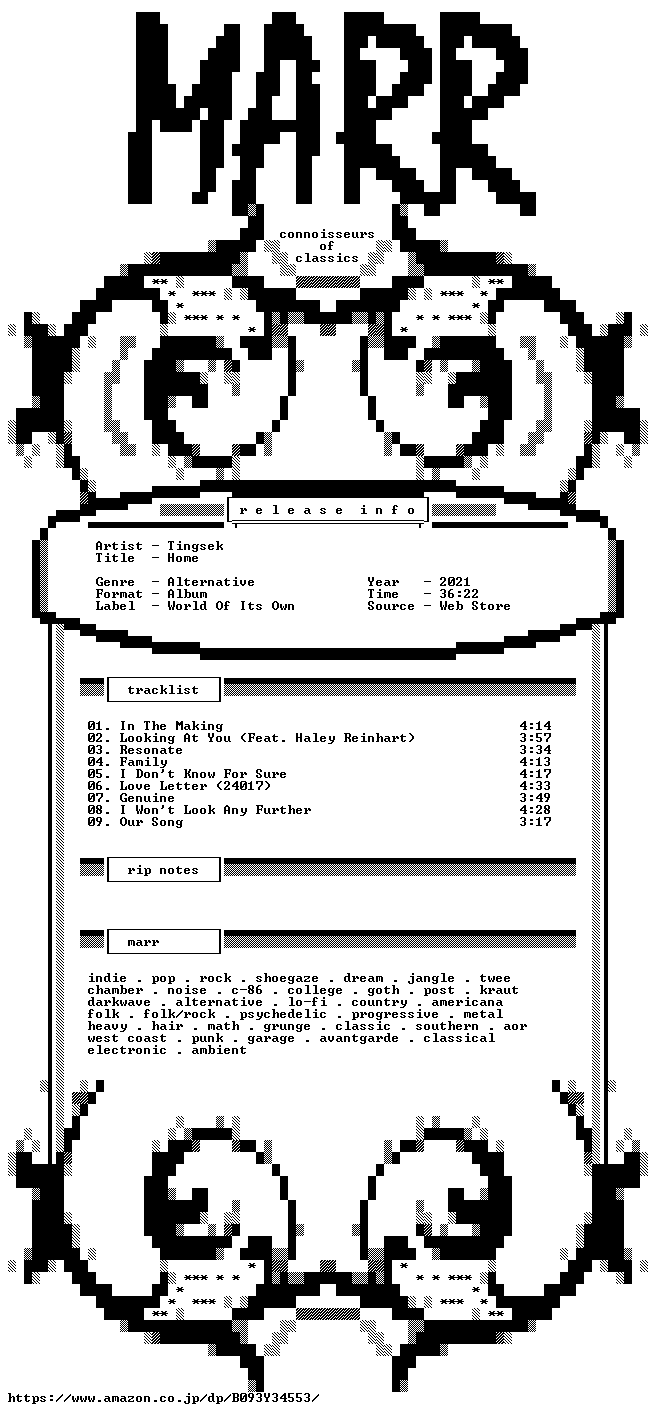 MARR

connoisseurs
of
classics

release info

Artist - Tingsek
Title - Home

Genre - Alternative
Format - Album
Label - World Of Its Own

Year - 2021
Time - 36:22
Source - Web Store

tracklist

01. In The Making 4:14
02. Looking At You (Feat. Haley Reinhart) 3:57
03. Resonate 3:34
04. Family 4:13
05. I Don't Know For Sure 4:17
06. Love Letter (24017) 4:33
07. Genuine 3:49
08. I Won't Look Any Further 4:28
09. Our Song 3:17

rip notes

marr

indie . pop . rock . shoegaze . dream . jangle . twee chamber . noise . c-86 . college . goth . post . kraut darkwave . alternative . lo-fi . country . americana folk . folk/rock . psychedelic . progressive . metal heavy . hair . math . grunge . classic . southern . aor west coast . punk . garage . avantgarde . classical electronic . ambient

https://www.amazon.co.jp/dp/B093Y34553/